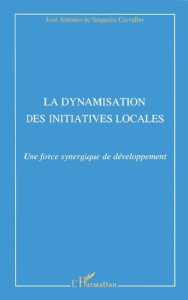 José António de Sequeira Carvalho

LA DYNAMISATION DES INITIATIVES LOCALES

Une force synergique de développement

L'Harmattan